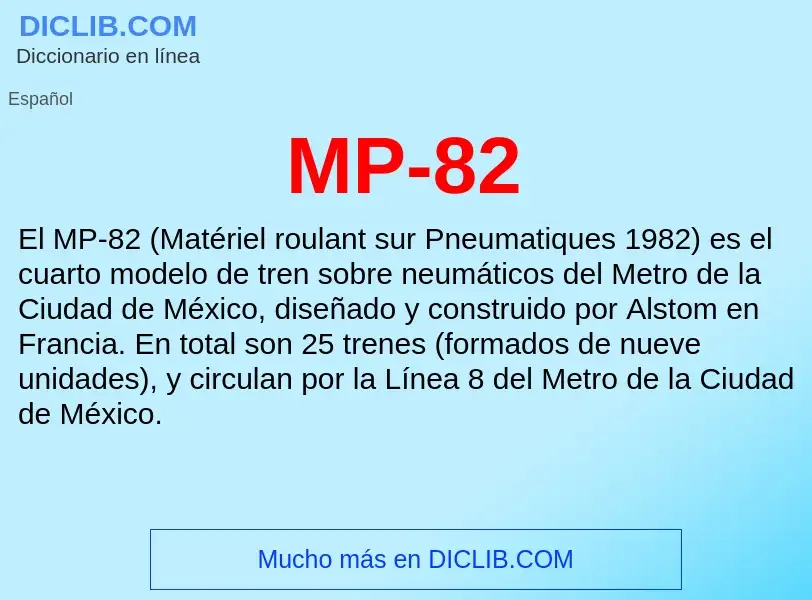 DICLIB.COM
Diccionario en línea

Español

MP-82

El MP-82 (Matériel roulant sur Pneumatiques 1982) es el cuarto modelo de tren sobre neumáticos del Metro de la Ciudad de México, diseñado y construido por Alstom en Francia. En total son 25 trenes (formados de nueve unidades), y circulan por la Línea 8 del Metro de la Ciudad de México.

Mucho más en DICLIB.COM